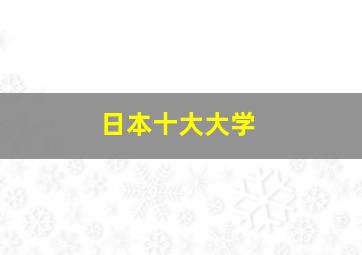 日本十大大学